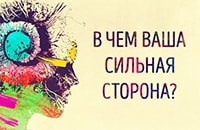 В ЧЕМ ВАША СИЛЬНАЯ СТОРОНА?